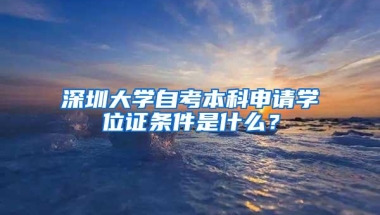 深圳大学自考本科申请学位证条件是什么？